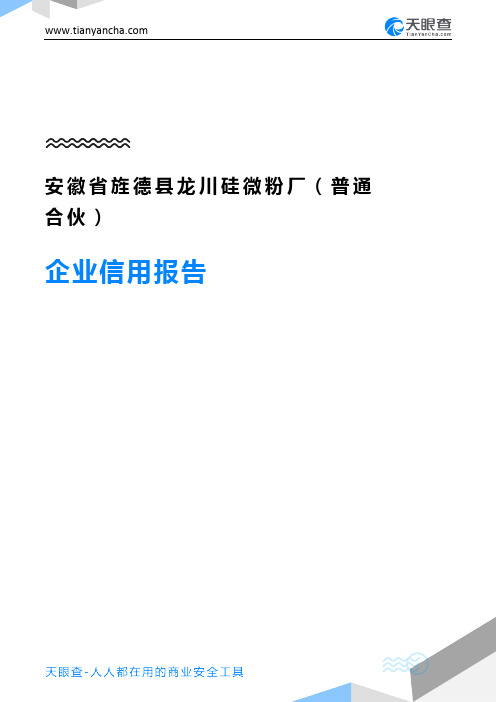 www.tianyancha.com

天眼查
TianYanCha.com

安徽省旌德县龙川硅微粉厂（普通合伙）

企业信用报告

天眼查-人人都在用的商业安全工具